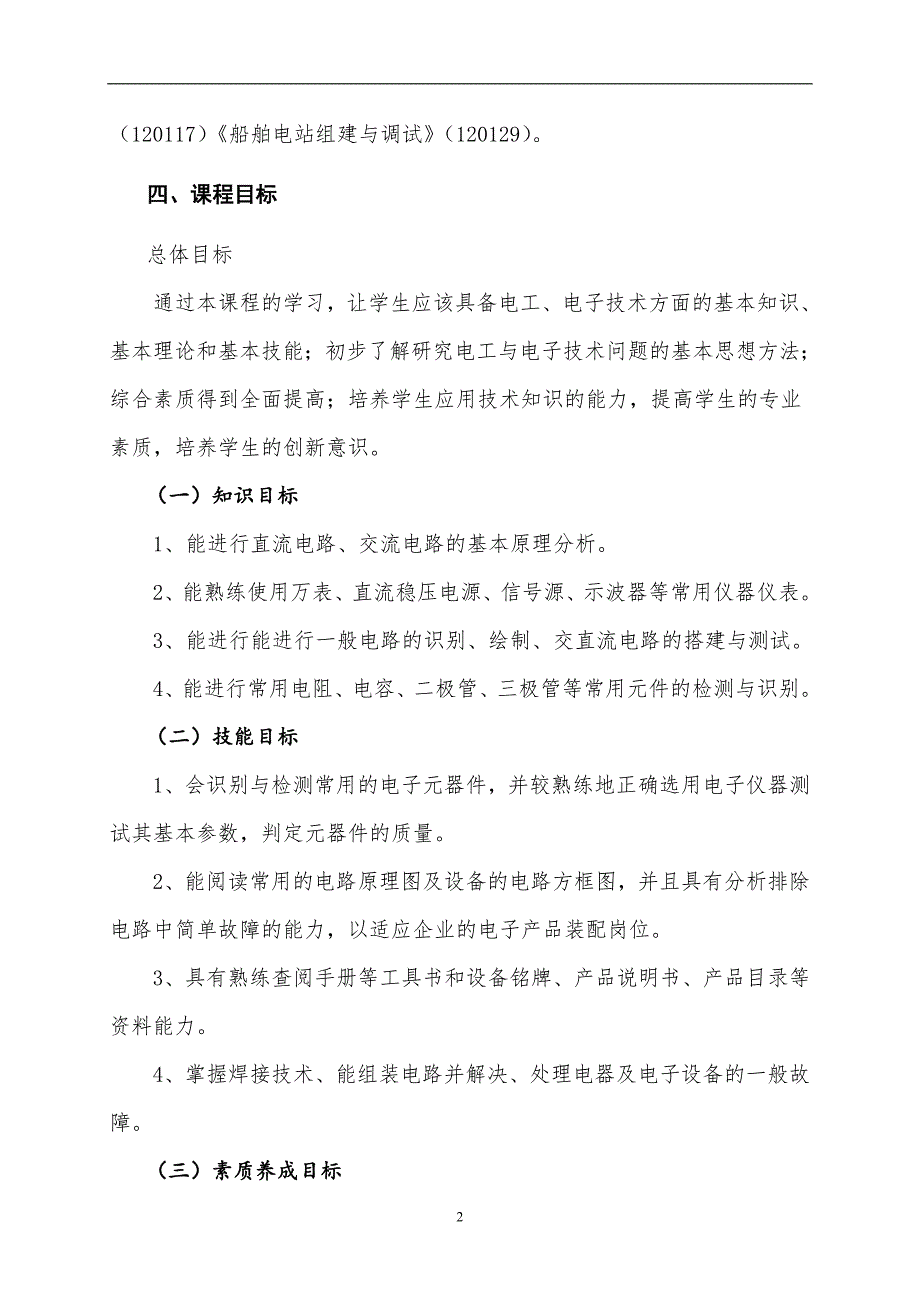 （120117）《船舶电站组建与调试》（120129）。

四、课程目标

总体目标

通过本课程的学习，让学生应该具备电工、电子技术方面的基本知识、基本理论和基本技能；初步了解研究电工与电子技术问题的基本思想方法；综合素质得到全面提高；培养学生应用技术知识的能力，提高学生的专业素质，培养学生的创新意识。

（一）知识目标

1、能进行直流电路、交流电路的基本原理分析。

2、能熟练使用万表、直流稳压电源、信号源、示波器等常用仪器仪表。

3、能进行能进行一般电路的识别、绘制、交直流电路的搭建与测试。

4、能进行常用电阻、电容、二极管、三极管等常用元件的检测与识别。

（二）技能目标

1、会识别与检测常用的电子元器件，并较熟练地正确选用电子仪器测试其基本参数，判定元器件的质量。

2、能阅读常用的电路原理图及设备的电路方框图，并且具有分析排除电路中简单故障的能力，以适应企业的电子产品装配岗位。

3、具有熟练查阅手册等工具书和设备铭牌、产品说明书、产品目录等资料能力。

4、掌握焊接技术、能组装电路并解决、处理电器及电子设备的一般故障。

（三）素质养成目标

2